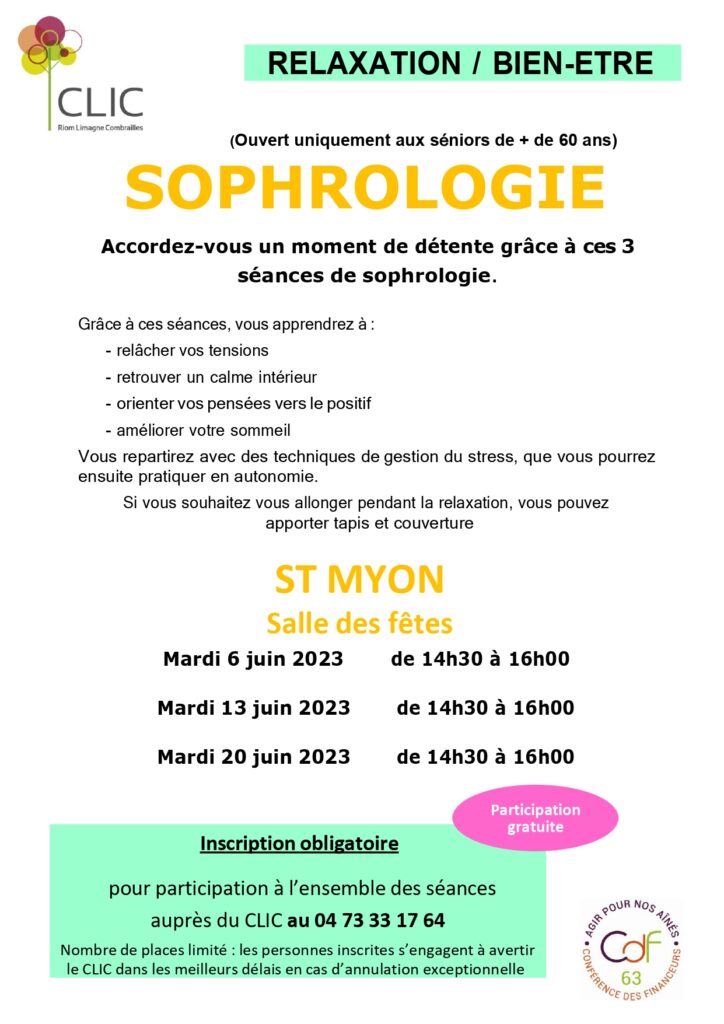 CLIC
Riom Limagne Combrailles

RELAXATION / BIEN-ETRE

(Ouvert uniquement aux séniors de + de 60 ans)

SOPHROLOGIE

Accordez-vous un moment de détente grâce à ces 3 séances de sophrologie.

Grâce à ces séances, vous apprendrez à :
- relâcher vos tensions
- retrouver un calme intérieur
- orienter vos pensées vers le positif
- améliorer votre sommeil

Vous repartirez avec des techniques de gestion du stress, que vous pourrez ensuite pratiquer en autonomie.

Si vous souhaitez vous allonger pendant la relaxation, vous pouvez apporter tapis et couverture

ST MYON
Salle des fêtes

Mardi 6 juin 2023 de 14h30 à 16h00

Mardi 13 juin 2023 de 14h30 à 16h00

Mardi 20 juin 2023 de 14h30 à 16h00

Participation gratuite

Inscription obligatoire

pour participation à l'ensemble des séances auprès du CLIC au 04 73 33 17 64

Nombre de places limité : les personnes inscrites s'engagent à avertir le CLIC dans les meilleurs délais en cas d'annulation exceptionnelle

AGIR POUR NOS AÎNÉS
CdF
63
CONFÉRENCE DES FINANCEURS